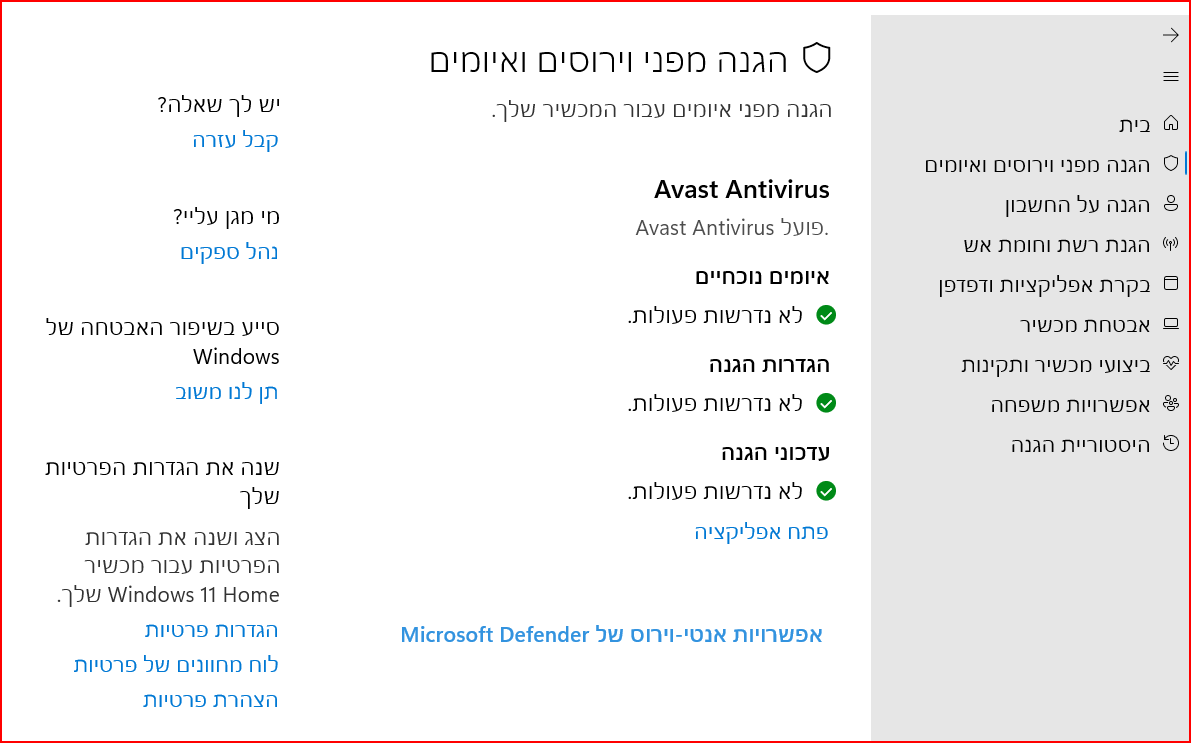 בית
הגנה מפני וירוסים ואיומים
הגנה על החשבון
הגנת רשת וחומת אש
בקרת אפליקציות ודפדפן
אבטחת מכשיר
ביצועי מכשיר ותקינות
אפשרויות משפחה
היסטוריית הגנה

הגנה מפני וירוסים ואיומים
הגנה מפני איומים עבור המכשיר שלך.

Avast Antivirus
Avast Antivirus פועל.

איומים נוכחיים
לא נדרשות פעולות.

הגדרות הגנה
לא נדרשות פעולות.

עדכוני הגנה
לא נדרשות פעולות.

פתח אפליקציה

אפשרויות אנטי-וירוס של Microsoft Defender

יש לך שאלה?
קבל עזרה

מי מגן עליי?
נהל ספקים

סייע בשיפור האבטחה של Windows
תן לנו משוב

שנה את הגדרות הפרטיות שלך
הצג ושנה את הגדרות הפרטיות עבור מכשיר Windows 11 Home שלך.
הגדרות פרטיות
לוח מחוונים של פרטיות
הצהרת פרטיות